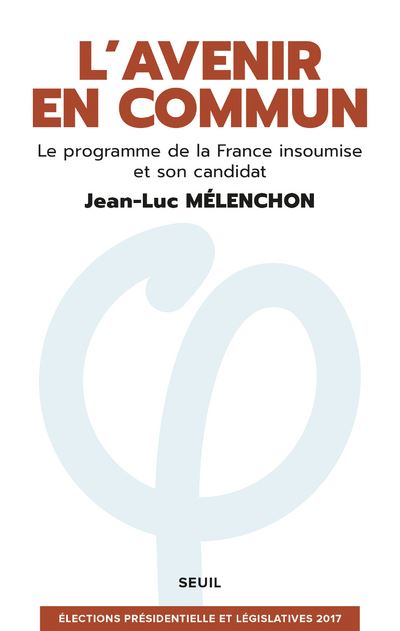 L'AVENIR EN COMMUN

Le programme de la France insoumise et son candidat

Jean-Luc MÉLENCHON

SEUIL

ÉLECTIONS PRÉSIDENTIELLE ET LÉGISLATIVES 2017